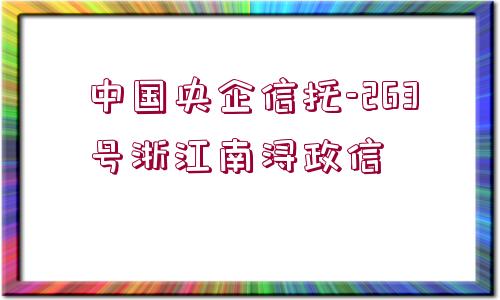 中国央企信托-263号浙江南浔政信